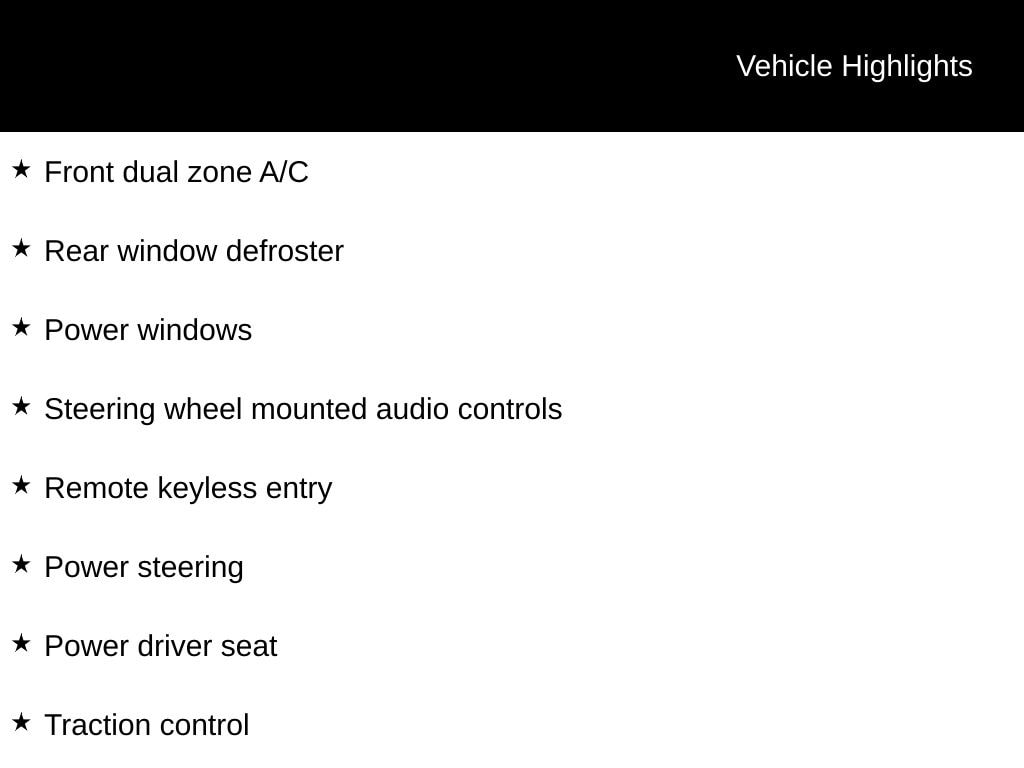 Vehicle Highlights

★ Front dual zone A/C

★ Rear window defroster

★ Power windows

★ Steering wheel mounted audio controls

★ Remote keyless entry

★ Power steering

★ Power driver seat

★ Traction control